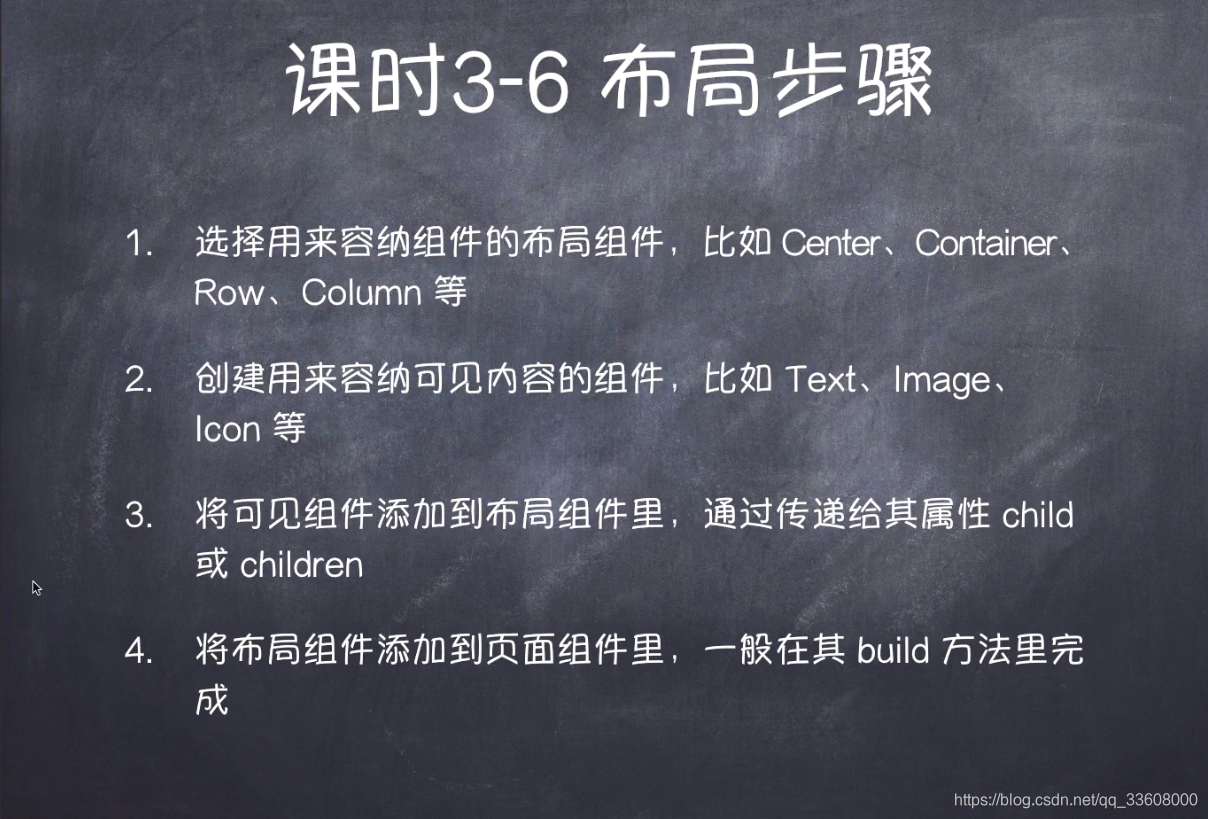 课时3-6 布局步骤

1. 选择用来容纳组件的布局组件，比如 Center、Container、Row、Column 等

2. 创建用来容纳可见内容的组件，比如 Text、Image、Icon 等

3. 将可见组件添加到布局组件里，通过传递给其属性 child 或 children

4. 将布局组件添加到页面组件里，一般在其 build 方法里完成

https://blog.csdn.net/qq_33608000